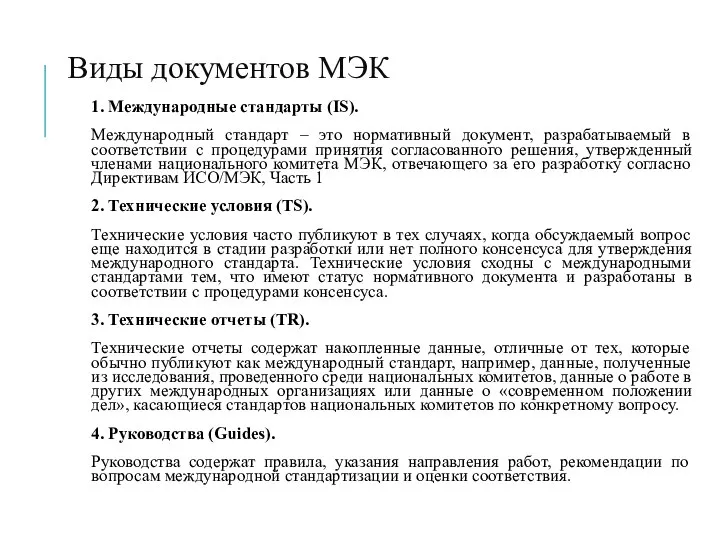 Виды документов МЭК

1. Международные стандарты (IS).

Международный стандарт – это нормативный документ, разрабатываемый в соответствии с процедурами принятия согласованного решения, утвержденный членами национального комитета МЭК, отвечающего за его разработку согласно Директивам ИСО/МЭК, Часть 1

2. Технические условия (TS).

Технические условия часто публикуют в тех случаях, когда обсуждаемый вопрос еще находится в стадии разработки или нет полного консенсуса для утверждения международного стандарта. Технические условия сходны с международными стандартами тем, что имеют статус нормативного документа и разработаны в соответствии с процедурами консенсуса.

3. Технические отчеты (TR).

Технические отчеты содержат накопленные данные, отличные от тех, которые обычно публикуют как международный стандарт, например, данные, полученные из исследования, проведенного среди национальных комитетов, данные о работе в других международных организациях или данные о «современном положении дел», касающиеся стандартов национальных комитетов по конкретному вопросу.

4. Руководства (Guides).

Руководства содержат правила, указания направления работ, рекомендации по вопросам международной стандартизации и оценки соответствия.